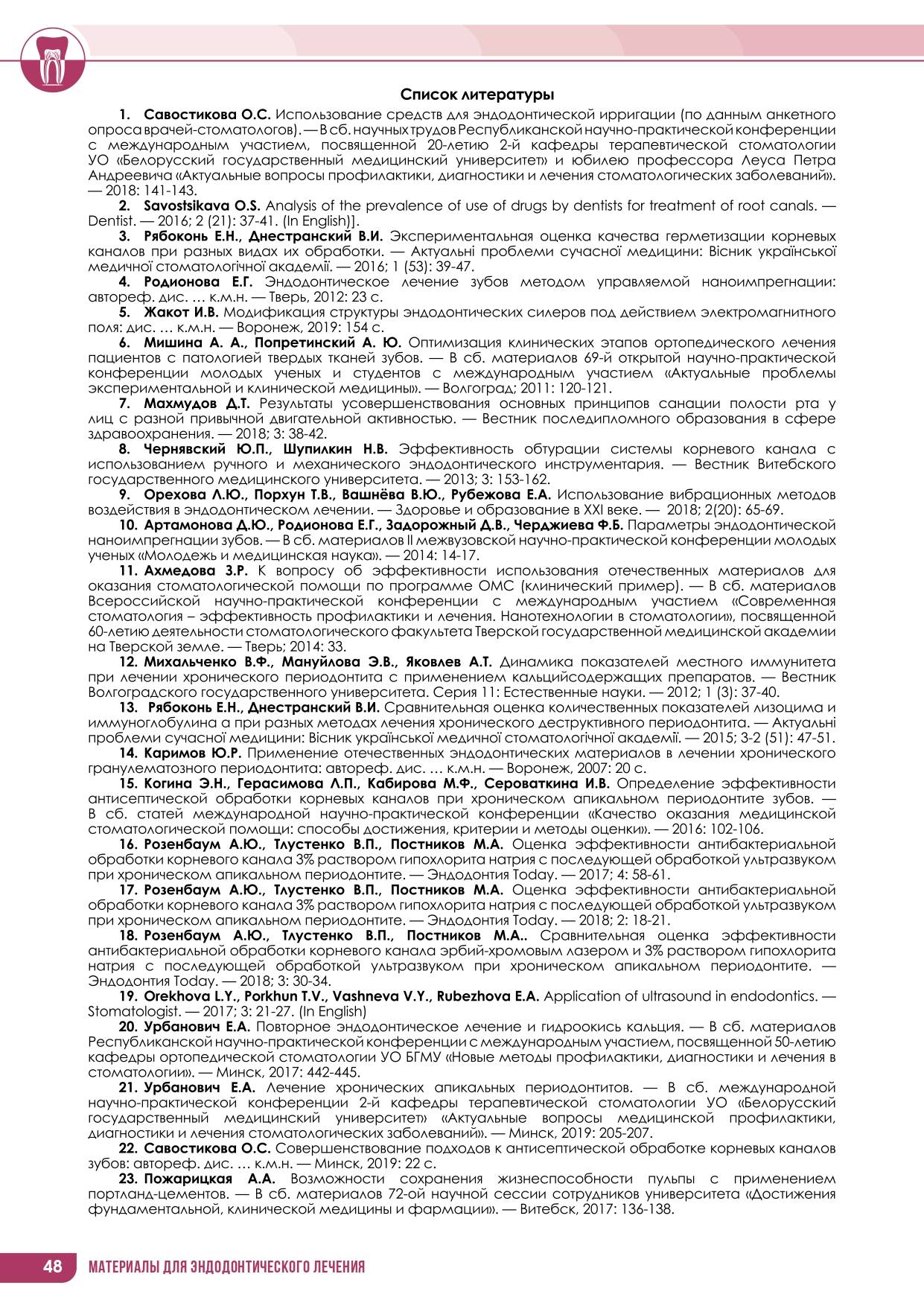 Список литературы

1. Савостикова О.С. Использование средств для эндодонтической ирригации (по данным анкетного опроса врачей-стоматологов). — В сб. научных трудов Республиканской научно-практической конференции с международным участием, посвященной 20-летию 2-й кафедры терапевтической стоматологии УО «Белорусский государственный медицинский университет» и юбилею профессора Леуса Петра Андреевича «Актуальные вопросы профилактики, диагностики и лечения стоматологических заболеваний». — 2018: 141-143.

2. Savostsikava O.S. Analysis of the prevalence of use of drugs by dentists for treatment of root canals. — Dentist. — 2016; 2 (21): 37-41. (In English)].

3. Рябоконь Е.Н., Днестранский В.И. Экспериментальная оценка качества герметизации корневых каналов при разных видах их обработки. — Актуальні проблеми сучасної медицини: Вісник української медичної стоматологічної академії. — 2016; 1 (53): 39-47.

4. Родионова Е.Г. Эндодонтическое лечение зубов методом управляемой наноимпрегнации: автореф. дис. … к.м.н. — Тверь, 2012: 23 с.

5. Жакот И.В. Модификация структуры эндодонтических силеров под действием электромагнитного поля: дис. … к.м.н. — Воронеж, 2019: 154 с.

6. Мишина А. А., Попретинский А. Ю. Оптимизация клинических этапов ортопедического лечения пациентов с патологией твердых тканей зубов. — В сб. материалов 69-й открытой научно-практической конференции молодых ученых и студентов с международным участием «Актуальные проблемы экспериментальной и клинической медицины». — Волгоград; 2011: 120-121.

7. Махмудов Д.Т. Результаты усовершенствования основных принципов санации полости рта у лиц с разной привычной двигательной активностью. — Вестник последипломного образования в сфере здравоохранения. — 2018; 3: 38-42.

8. Чернявский Ю.П., Шупилкин Н.В. Эффективность обтурации системы корневого канала с использованием ручного и механического эндодонтического инструментария. — Вестник Витебского государственного медицинского университета. — 2013; 3: 153-162.

9. Орехова Л.Ю., Порхун Т.В., Вашнёва В.Ю., Рубежова Е.А. Использование вибрационных методов воздействия в эндодонтическом лечении. — Здоровье и образование в XXI веке. — 2018; 2(20): 65-69.

10. Артамонова Д.Ю., Родионова Е.Г., Задорожный Д.В., Черджиева Ф.Б. Параметры эндодонтической наноимпрегнации зубов. — В сб. материалов II межвузовской научно-практической конференции молодых ученых «Молодежь и медицинская наука». — 2014: 14-17.

11. Ахмедова З.Р. К вопросу об эффективности использования отечественных материалов для оказания стоматологической помощи по программе ОМС (клинический пример). — В сб. материалов Всероссийской научно-практической конференции с международным участием «Современная стоматология – эффективность профилактики и лечения. Нанотехнологии в стоматологии», посвященной 60-летию деятельности стоматологического факультета Тверской государственной медицинской академии на Тверской земле. — Тверь; 2014: 33.

12. Михальченко В.Ф., Мануйлова Э.В., Яковлев А.Т. Динамика показателей местного иммунитета при лечении хронического периодонтита с применением кальцийсодержащих препаратов. — Вестник Волгоградского государственного университета. Серия 11: Естественные науки. — 2012; 1 (3): 37-40.

13. Рябоконь Е.Н., Днестранский В.И. Сравнительная оценка количественных показателей лизоцима и иммуноглобулина а при разных методах лечения хронического деструктивного периодонтита. — Актуальні проблеми сучасної медицини: Вісник української медичної стоматологічної академії. — 2015; 3-2 (51): 47-51.

14. Каримов Ю.Р. Применение отечественных эндодонтических материалов в лечении хронического гранулематозного периодонтита: автореф. дис. … к.м.н. — Воронеж, 2007: 20 с.

15. Когина Э.Н., Герасимова Л.П., Кабирова М.Ф., Сероваткина И.В. Определение эффективности антисептической обработки корневых каналов при хроническом апикальном периодонтите зубов. — В сб. статей международной научно-практической конференции «Качество оказания медицинской стоматологической помощи: способы достижения, критерии и методы оценки». — 2016: 102-106.

16. Розенбаум А.Ю., Тлустенко В.П., Постников М.А. Оценка эффективности антибактериальной обработки корневого канала 3% раствором гипохлорита натрия с последующей обработкой ультразвуком при хроническом апикальном периодонтите. — Эндодонтия Today. — 2017; 4: 58-61.

17. Розенбаум А.Ю., Тлустенко В.П., Постников М.А. Оценка эффективности антибактериальной обработки корневого канала 3% раствором гипохлорита натрия с последующей обработкой ультразвуком при хроническом апикальном периодонтите. — Эндодонтия Today. — 2018; 2: 18-21.

18. Розенбаум А.Ю., Тлустенко В.П., Постников М.А.. Сравнительная оценка эффективности антибактериальной обработки корневого канала эрбий-хромовым лазером и 3% раствором гипохлорита натрия с последующей обработкой ультразвуком при хроническом апикальном периодонтите. — Эндодонтия Today. — 2018; 3: 30-34.

19. Orekhova L.Y., Porkhun T.V., Vashneva V.Y., Rubezhova E.A. Application of ultrasound in endodontics. — Stomatologist. — 2017; 3: 21-27. (In English)

20. Урбанович Е.А. Повторное эндодонтическое лечение и гидроокись кальция. — В сб. материалов Республиканской научно-практической конференции с международным участием, посвященной 50-летию кафедры ортопедической стоматологии УО БГМУ «Новые методы профилактики, диагностики и лечения в стоматологии». — Минск, 2017: 442-445.

21. Урбанович Е.А. Лечение хронических апикальных периодонтитов. — В сб. международной научно-практической конференции 2-й кафедры терапевтической стоматологии УО «Белорусский государственный медицинский университет» «Актуальные вопросы медицинской профилактики, диагностики и лечения стоматологических заболеваний». — Минск, 2019: 205-207.

22. Савостикова О.С. Совершенствование подходов к антисептической обработке корневых каналов зубов: автореф. дис. … к.м.н. — Минск, 2019: 22 с.

23. Пожарицкая А.А. Возможности сохранения жизнеспособности пульпы с применением портланд-цементов. — В сб. материалов 72-ой научной сессии сотрудников университета «Достижения фундаментальной, клинической медицины и фармации». — Витебск, 2017: 136-138.

48 МАТЕРИАЛЫ ДЛЯ ЭНДОДОНТИЧЕСКОГО ЛЕЧЕНИЯ